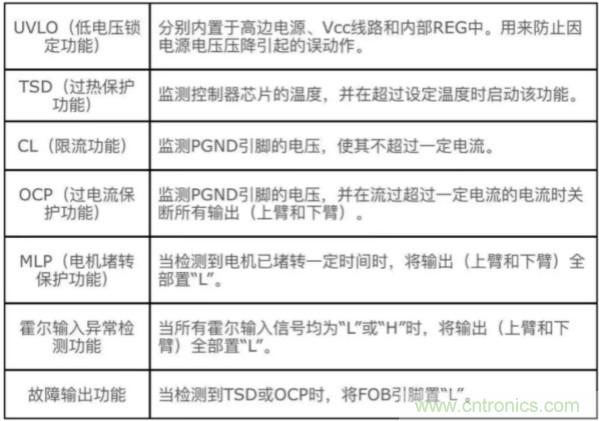 | | |
|---|---|
| UVLO（低电压锁定功能） | 分别内置于高边电源、Vcc线路和内部REG中。用来防止因电源电压压降引起的误动作。 |
| TSD（过热保护功能） | 监测控制器芯片的温度，并在超过设定温度时启动该功能。 |
| CL（限流功能） | 监测PGND引脚的电压，使其不超过一定电流。 |
| OCP（过电流保护功能） | 监测PGND引脚的电压，并在流过超过一定电流的电流时关断所有输出（上臂和下臂）。 |
| MLP（电机堵转保护功能） | 当检测到电机已堵转一定时间时，将输出（上臂和下臂）全部置“L”。 |
| 霍尔输入异常检测功能 | 当所有霍尔输入信号均为“L”或“H”时，将输出（上臂和下臂）全部置“L”。 |
| 故障输出功能 | 当检测到TSD或OCP时，将FOB引脚置“L”。 |

www.cntronics.com